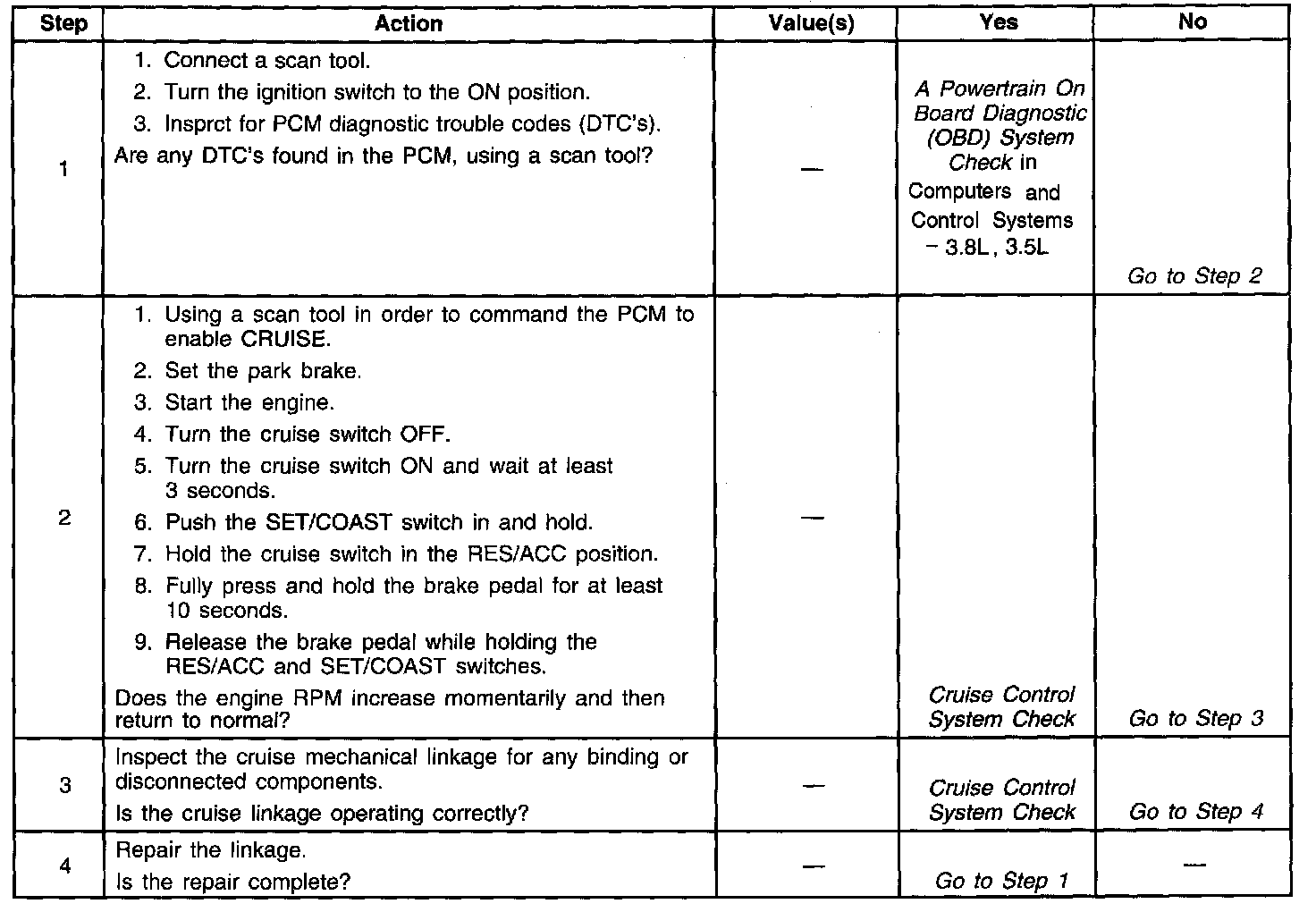 | Step | Action | Value(s) | Yes | No |
|---|---|---|---|---|
| 1 | 1. Connect a scan tool. 2. Turn the ignition switch to the ON position. 3. Insprct for PCM diagnostic trouble codes (DTC's). Are any DTC's found in the PCM, using a scan tool? | — | A Powertrain On Board Diagnostic (OBD) System Check in Computers and Control Systems – 3.8L, 3.5L | Go to Step 2 |
| 2 | 1. Using a scan tool in order to command the PCM to enable CRUISE. 2. Set the park brake. 3. Start the engine. 4. Turn the cruise switch OFF. 5. Turn the cruise switch ON and wait at least 3 seconds. 6. Push the SET/COAST switch in and hold. 7. Hold the cruise switch in the RES/ACC position. 8. Fully press and hold the brake pedal for at least 10 seconds. 9. Release the brake pedal while holding the RES/ACC and SET/COAST switches. Does the engine RPM increase momentarily and then return to normal? | — | Cruise Control System Check | Go to Step 3 |
| 3 | Inspect the cruise mechanical linkage for any binding or disconnected components. Is the cruise linkage operating correctly? | — | Cruise Control System Check | Go to Step 4 |
| 4 | Repair the linkage. Is the repair complete? | — | Go to Step 1 | — |